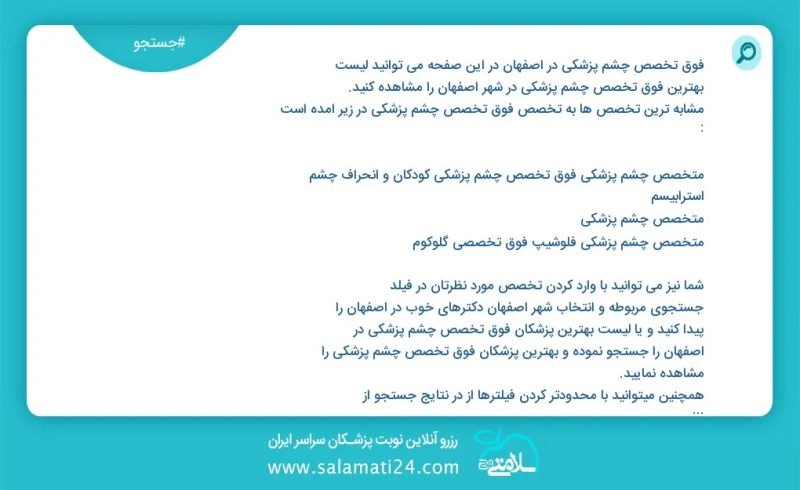 #جستجو

فوق تخصص چشم پزشکی در اصفهان در این صفحه می توانید لیست بهترین فوق تخصص چشم پزشکی در شهر اصفهان را مشاهده کنید.
مشابه ترین تخصص ها به تخصص فوق تخصص چشم پزشکی در زیر امده است :

متخصص چشم پزشکی فوق تخصص چشم پزشکی کودکان و انحراف چشم استرابیسم
متخصص چشم پزشکی
متخصص چشم پزشکی فلوشیپ فوق تخصصی گلوکوم

شما نیز می توانید با وارد کردن تخصص مورد نظرتان در فیلد جستجوی مربوطه و انتخاب شهر اصفهان دکترهای خوب در اصفهان را پیدا کنید و یا لیست بهترین پزشکان فوق تخصص چشم پزشکی در اصفهان را جستجو نموده و بهترین پزشکان فوق تخصص چشم پزشکی را مشاهده نمایید.
همچنین میتوانید با محدودتر کردن فیلترها از در نتایج جستجو از
...

رزرو آنلاین نوبت پزشکان سراسر ایران
www.salamati24.com
سلامتی ۲۴